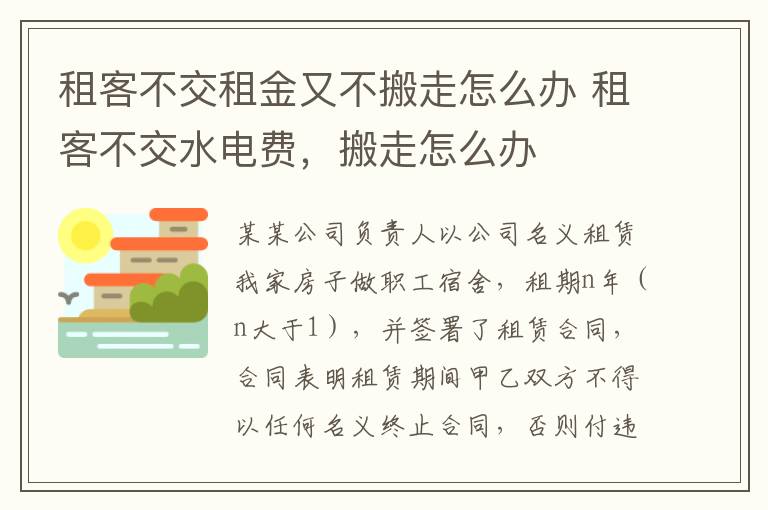 租客不交租金又不搬走怎么办 租客不交水电费，搬走怎么办

某某公司负责人以公司名义租赁我家房子做职工宿舍，租期n年（n大于1），并签署了租赁合同，合同表明租赁期间甲乙双方不得以任何名义终止合同，否则付违